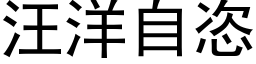 汪洋自恣